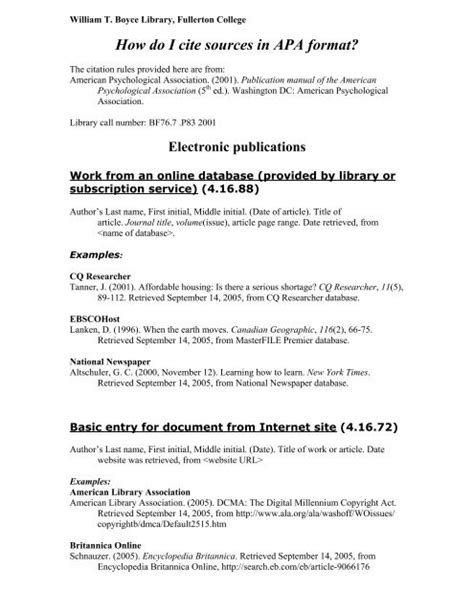 William T. Boyce Library, Fullerton College

How do I cite sources in APA format?

The citation rules provided here are from:
American Psychological Association. (2001). Publication manual of the American Psychological Association ($5^{th}$ ed.). Washington DC: American Psychological Association.

Library call number: BF76.7 .P83 2001

Electronic publications

Work from an online database (provided by library or subscription service) (4.16.88)

Author's Last name, First initial, Middle initial. (Date of article). Title of article. Journal title, volume(issue), article page range. Date retrieved, from <name of database>.

Examples:

CQ Researcher
Tanner, J. (2001). Affordable housing: Is there a serious shortage? CQ Researcher, 11(5), 89-112. Retrieved September 14, 2005, from CQ Researcher database.

EBSCOHost
Lanken, D. (1996). When the earth moves. Canadian Geographic, 116(2), 66-75. Retrieved September 14, 2005, from MasterFILE Premier database.

National Newspaper
Altschuler, G. C. (2000, November 12). Learning how to learn. New York Times. Retrieved September 14, 2005, from National Newspaper database.

Basic entry for document from Internet site (4.16.72)

Author's Last name, First initial, Middle initial. (Date). Title of work or article. Date website was retrieved, from <website URL>

Examples:
American Library Association
American Library Association. (2005). DCMA: The Digital Millennium Copyright Act. Retrieved September 14, 2005, from http://www.ala.org/ala/washoff/WOissues/copyrightb/dmca/Default2515.htm

Britannica Online
Schnauzer. (2005). Encyclopedia Britannica. Retrieved September 14, 2005, from Encyclopedia Britannica Online, http://search.eb.com/eb/article-9066176